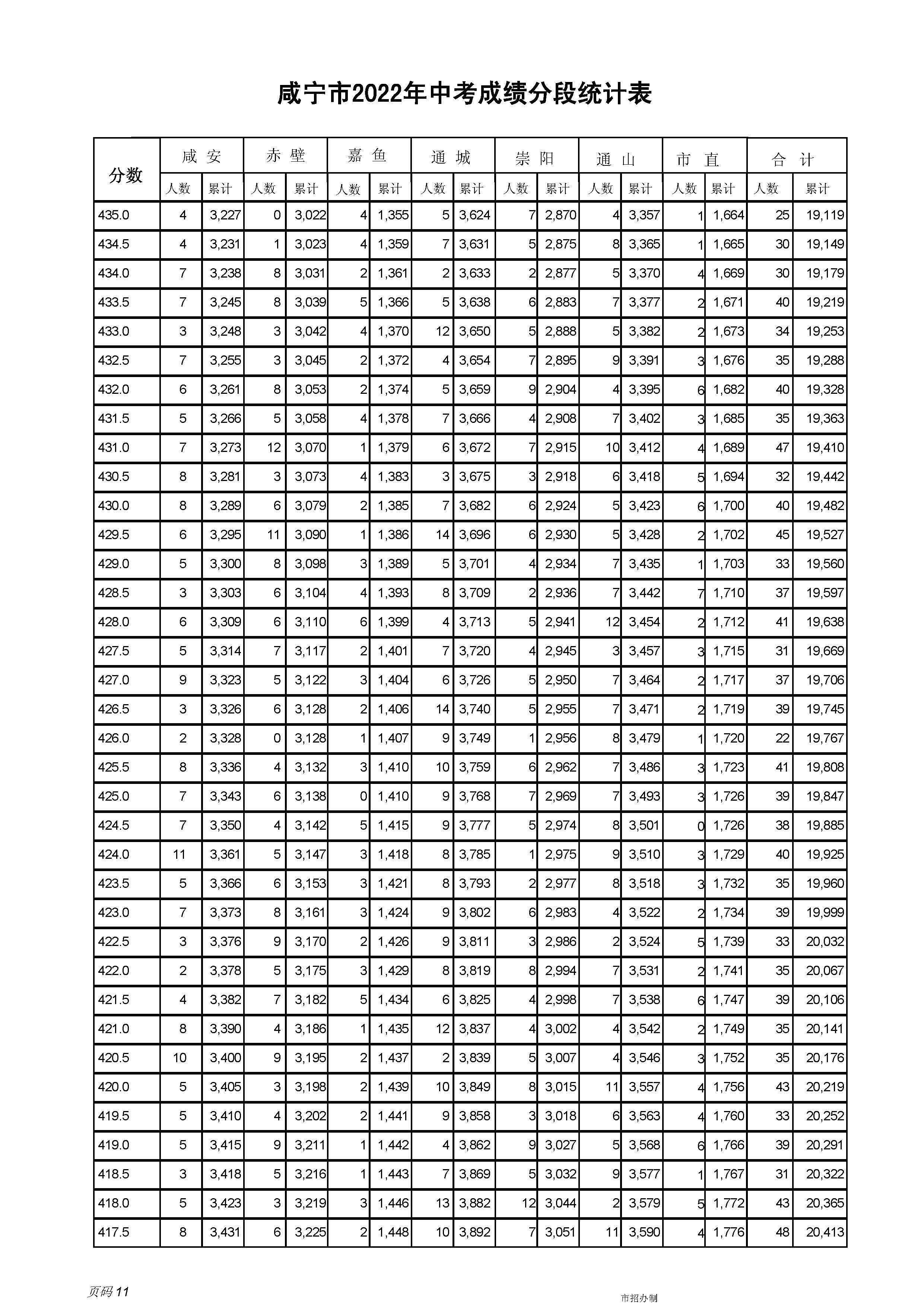 咸宁市2022年中考成绩分段统计表

| 分数 | 咸安 人数 | 咸安 累计 | 赤壁 人数 | 赤壁 累计 | 嘉鱼 人数 | 嘉鱼 累计 | 通城 人数 | 通城 累计 | 崇阳 人数 | 崇阳 累计 | 通山 人数 | 通山 累计 | 市直 人数 | 市直 累计 | 合计 人数 | 合计 累计 |
|---|---|---|---|---|---|---|---|---|---|---|---|---|---|---|---|---|
| 435.0 | 4 | 3,227 | 0 | 3,022 | 4 | 1,355 | 5 | 3,624 | 7 | 2,870 | 4 | 3,357 | 1 | 1,664 | 25 | 19,119 |
| 434.5 | 4 | 3,231 | 1 | 3,023 | 4 | 1,359 | 7 | 3,631 | 5 | 2,875 | 8 | 3,365 | 1 | 1,665 | 30 | 19,149 |
| 434.0 | 7 | 3,238 | 8 | 3,031 | 2 | 1,361 | 2 | 3,633 | 2 | 2,877 | 5 | 3,370 | 4 | 1,669 | 30 | 19,179 |
| 433.5 | 7 | 3,245 | 8 | 3,039 | 5 | 1,366 | 5 | 3,638 | 6 | 2,883 | 7 | 3,377 | 2 | 1,671 | 40 | 19,219 |
| 433.0 | 3 | 3,248 | 3 | 3,042 | 4 | 1,370 | 12 | 3,650 | 5 | 2,888 | 5 | 3,382 | 2 | 1,673 | 34 | 19,253 |
| 432.5 | 7 | 3,255 | 3 | 3,045 | 2 | 1,372 | 4 | 3,654 | 7 | 2,895 | 9 | 3,391 | 3 | 1,676 | 35 | 19,288 |
| 432.0 | 6 | 3,261 | 8 | 3,053 | 2 | 1,374 | 5 | 3,659 | 9 | 2,904 | 4 | 3,395 | 6 | 1,682 | 40 | 19,328 |
| 431.5 | 5 | 3,266 | 5 | 3,058 | 4 | 1,378 | 7 | 3,666 | 4 | 2,908 | 7 | 3,402 | 3 | 1,685 | 35 | 19,363 |
| 431.0 | 7 | 3,273 | 12 | 3,070 | 1 | 1,379 | 6 | 3,672 | 7 | 2,915 | 10 | 3,412 | 4 | 1,689 | 47 | 19,410 |
| 430.5 | 8 | 3,281 | 3 | 3,073 | 4 | 1,383 | 3 | 3,675 | 3 | 2,918 | 6 | 3,418 | 5 | 1,694 | 32 | 19,442 |
| 430.0 | 8 | 3,289 | 6 | 3,079 | 2 | 1,385 | 7 | 3,682 | 6 | 2,924 | 5 | 3,423 | 6 | 1,700 | 40 | 19,482 |
| 429.5 | 6 | 3,295 | 11 | 3,090 | 1 | 1,386 | 14 | 3,696 | 6 | 2,930 | 5 | 3,428 | 2 | 1,702 | 45 | 19,527 |
| 429.0 | 5 | 3,300 | 8 | 3,098 | 3 | 1,389 | 5 | 3,701 | 4 | 2,934 | 7 | 3,435 | 1 | 1,703 | 33 | 19,560 |
| 428.5 | 3 | 3,303 | 6 | 3,104 | 4 | 1,393 | 8 | 3,709 | 2 | 2,936 | 7 | 3,442 | 7 | 1,710 | 37 | 19,597 |
| 428.0 | 6 | 3,309 | 6 | 3,110 | 6 | 1,399 | 4 | 3,713 | 5 | 2,941 | 12 | 3,454 | 2 | 1,712 | 41 | 19,638 |
| 427.5 | 5 | 3,314 | 7 | 3,117 | 2 | 1,401 | 7 | 3,720 | 4 | 2,945 | 3 | 3,457 | 3 | 1,715 | 31 | 19,669 |
| 427.0 | 9 | 3,323 | 5 | 3,122 | 3 | 1,404 | 6 | 3,726 | 5 | 2,950 | 7 | 3,464 | 2 | 1,717 | 37 | 19,706 |
| 426.5 | 3 | 3,326 | 6 | 3,128 | 2 | 1,406 | 14 | 3,740 | 5 | 2,955 | 7 | 3,471 | 2 | 1,719 | 39 | 19,745 |
| 426.0 | 2 | 3,328 | 0 | 3,128 | 1 | 1,407 | 9 | 3,749 | 1 | 2,956 | 8 | 3,479 | 1 | 1,720 | 22 | 19,767 |
| 425.5 | 8 | 3,336 | 4 | 3,132 | 3 | 1,410 | 10 | 3,759 | 6 | 2,962 | 7 | 3,486 | 3 | 1,723 | 41 | 19,808 |
| 425.0 | 7 | 3,343 | 6 | 3,138 | 0 | 1,410 | 9 | 3,768 | 7 | 2,969 | 7 | 3,493 | 3 | 1,726 | 39 | 19,847 |
| 424.5 | 7 | 3,350 | 4 | 3,142 | 5 | 1,415 | 9 | 3,777 | 5 | 2,974 | 8 | 3,501 | 0 | 1,726 | 38 | 19,885 |
| 424.0 | 11 | 3,361 | 5 | 3,147 | 3 | 1,418 | 8 | 3,785 | 1 | 2,975 | 9 | 3,510 | 3 | 1,729 | 40 | 19,925 |
| 423.5 | 5 | 3,366 | 6 | 3,153 | 3 | 1,421 | 8 | 3,793 | 2 | 2,977 | 8 | 3,518 | 3 | 1,732 | 35 | 19,960 |
| 423.0 | 7 | 3,373 | 8 | 3,161 | 3 | 1,424 | 9 | 3,802 | 6 | 2,983 | 4 | 3,522 | 2 | 1,734 | 39 | 19,999 |
| 422.5 | 3 | 3,376 | 9 | 3,170 | 2 | 1,426 | 9 | 3,811 | 3 | 2,986 | 2 | 3,524 | 5 | 1,739 | 33 | 20,032 |
| 422.0 | 2 | 3,378 | 5 | 3,175 | 3 | 1,429 | 8 | 3,819 | 8 | 2,994 | 7 | 3,531 | 2 | 1,741 | 35 | 20,067 |
| 421.5 | 4 | 3,382 | 7 | 3,182 | 5 | 1,434 | 6 | 3,825 | 4 | 2,998 | 7 | 3,538 | 6 | 1,747 | 39 | 20,106 |
| 421.0 | 8 | 3,390 | 4 | 3,186 | 1 | 1,435 | 12 | 3,837 | 4 | 3,002 | 4 | 3,542 | 2 | 1,749 | 35 | 20,141 |
| 420.5 | 10 | 3,400 | 9 | 3,195 | 2 | 1,437 | 2 | 3,839 | 5 | 3,007 | 4 | 3,546 | 3 | 1,752 | 35 | 20,176 |
| 420.0 | 5 | 3,405 | 3 | 3,198 | 2 | 1,439 | 10 | 3,849 | 8 | 3,015 | 11 | 3,557 | 4 | 1,756 | 43 | 20,219 |
| 419.5 | 5 | 3,410 | 4 | 3,202 | 2 | 1,441 | 9 | 3,858 | 3 | 3,018 | 6 | 3,563 | 4 | 1,760 | 33 | 20,252 |
| 419.0 | 5 | 3,415 | 9 | 3,211 | 1 | 1,442 | 4 | 3,862 | 9 | 3,027 | 5 | 3,568 | 6 | 1,766 | 39 | 20,291 |
| 418.5 | 3 | 3,418 | 5 | 3,216 | 1 | 1,443 | 7 | 3,869 | 5 | 3,032 | 9 | 3,577 | 1 | 1,767 | 31 | 20,322 |
| 418.0 | 5 | 3,423 | 3 | 3,219 | 3 | 1,446 | 13 | 3,882 | 12 | 3,044 | 2 | 3,579 | 5 | 1,772 | 43 | 20,365 |
| 417.5 | 8 | 3,431 | 6 | 3,225 | 2 | 1,448 | 10 | 3,892 | 7 | 3,051 | 11 | 3,590 | 4 | 1,776 | 48 | 20,413 |

页码 11

市招办制